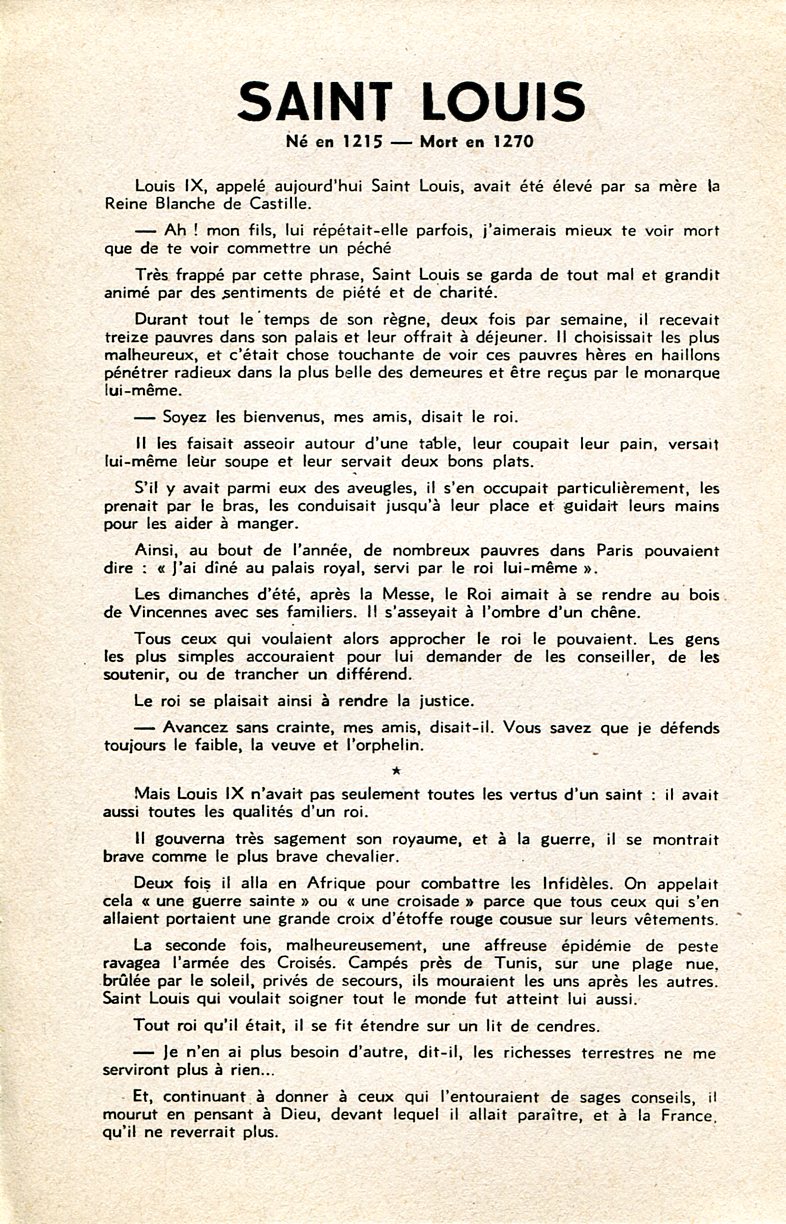 SAINT LOUIS

Né en 1215 — Mort en 1270

Louis IX, appelé aujourd'hui Saint Louis, avait été élevé par sa mère la Reine Blanche de Castille.

— Ah ! mon fils, lui répétait-elle parfois, j'aimerais mieux te voir mort que de te voir commettre un péché

Très frappé par cette phrase, Saint Louis se garda de tout mal et grandit animé par des sentiments de piété et de charité.

Durant tout le temps de son règne, deux fois par semaine, il recevait treize pauvres dans son palais et leur offrait à déjeuner. Il choisissait les plus malheureux, et c'était chose touchante de voir ces pauvres hères en haillons pénétrer radieux dans la plus belle des demeures et être reçus par le monarque lui-même.

— Soyez les bienvenus, mes amis, disait le roi.

Il les faisait asseoir autour d'une table, leur coupait leur pain, versait lui-même leur soupe et leur servait deux bons plats.

S'il y avait parmi eux des aveugles, il s'en occupait particulièrement, les prenait par le bras, les conduisait jusqu'à leur place et guidait leurs mains pour les aider à manger.

Ainsi, au bout de l'année, de nombreux pauvres dans Paris pouvaient dire : « J'ai dîné au palais royal, servi par le roi lui-même ».

Les dimanches d'été, après la Messe, le Roi aimait à se rendre au bois de Vincennes avec ses familiers. Il s'asseyait à l'ombre d'un chêne.

Tous ceux qui voulaient alors approcher le roi le pouvaient. Les gens les plus simples accouraient pour lui demander de les conseiller, de les soutenir, ou de trancher un différend.

Le roi se plaisait ainsi à rendre la justice.

— Avancez sans crainte, mes amis, disait-il. Vous savez que je défends toujours le faible, la veuve et l'orphelin.

★

Mais Louis IX n'avait pas seulement toutes les vertus d'un saint : il avait aussi toutes les qualités d'un roi.

Il gouverna très sagement son royaume, et à la guerre, il se montrait brave comme le plus brave chevalier.

Deux fois il alla en Afrique pour combattre les Infidèles. On appelait cela « une guerre sainte » ou « une croisade » parce que tous ceux qui s'en allaient portaient une grande croix d'étoffe rouge cousue sur leurs vêtements.

La seconde fois, malheureusement, une affreuse épidémie de peste ravagea l'armée des Croisés. Campés près de Tunis, sur une plage nue, brûlée par le soleil, privés de secours, ils mouraient les uns après les autres. Saint Louis qui voulait soigner tout le monde fut atteint lui aussi.

Tout roi qu'il était, il se fit étendre sur un lit de cendres.

— Je n'en ai plus besoin d'autre, dit-il, les richesses terrestres ne me serviront plus à rien...

Et, continuant à donner à ceux qui l'entouraient de sages conseils, il mourut en pensant à Dieu, devant lequel il allait paraître, et à la France, qu'il ne reverrait plus.